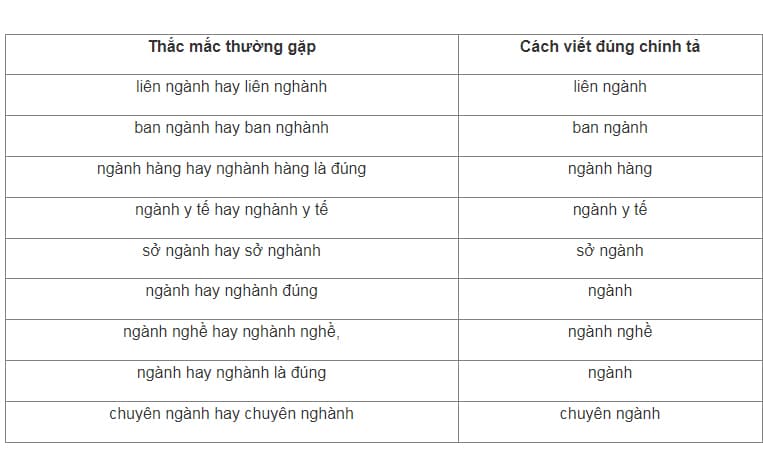 | Thắc mắc thường gặp | Cách viết đúng chính tả |
|---|---|
| liên ngành hay liên nghành | liên ngành |
| ban ngành hay ban nghành | ban ngành |
| ngành hàng hay nghành hàng là đúng | ngành hàng |
| ngành y tế hay nghành y tế | ngành y tế |
| sở ngành hay sở nghành | sở ngành |
| ngành hay nghành đúng | ngành |
| ngành nghề hay nghành nghề, | ngành nghề |
| ngành hay nghành là đúng | ngành |
| chuyên ngành hay chuyên nghành | chuyên ngành |